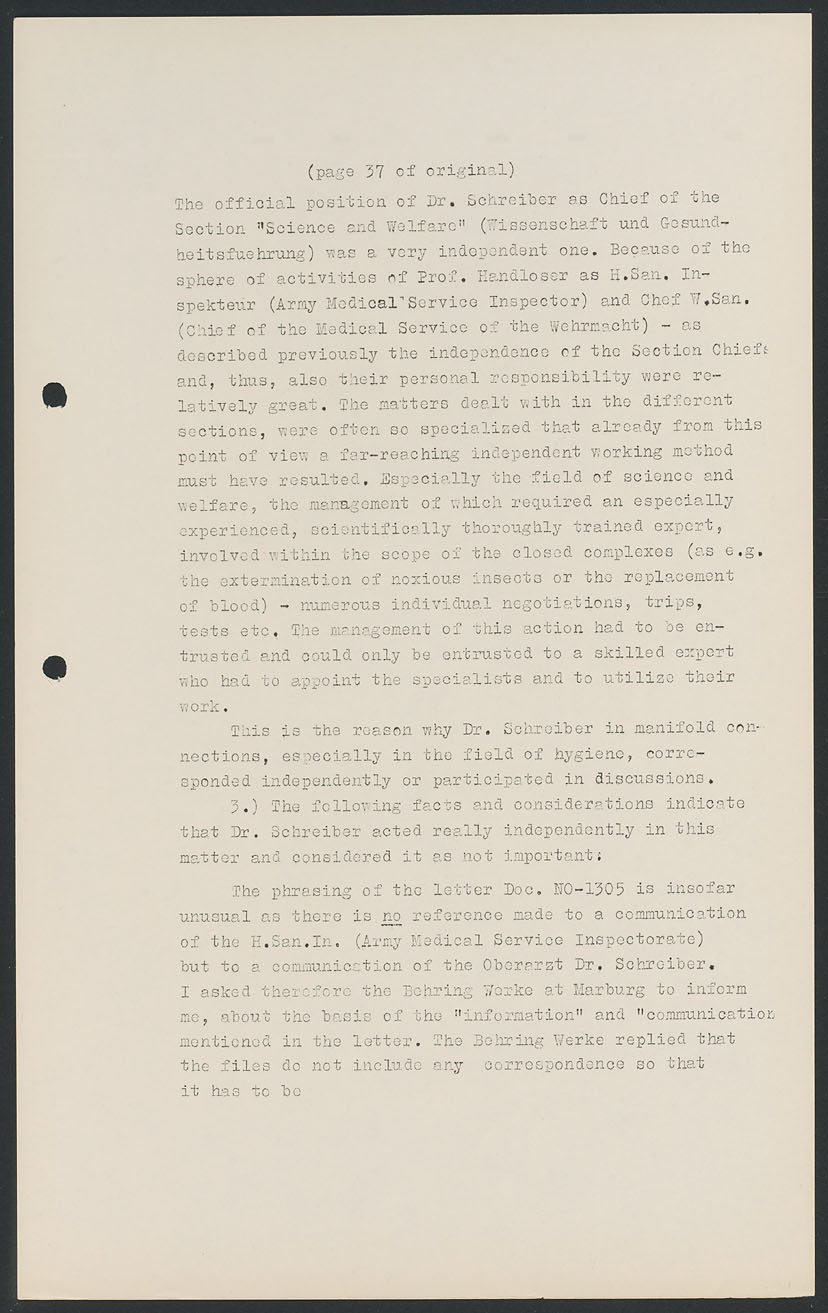 (page 37 of original)

The official position of Dr. Schreiber as Chief of the Section "Science and Welfare" (Wissenschaft und Gesundheitsfuehrung) was a very independent one. Because of the sphere of activities of Prof. Handloser as H.San. Inspekteur (Army Medical Service Inspector) and Chef W.San. (Chief of the Medical Service of the Wehrmacht) - as described previously the independence of the Section Chiefs and, thus, also their personal responsibility were relatively great. The matters dealt with in the different sections, were often so specialized that already from this point of view a far-reaching independent working method must have resulted. Especially the field of science and welfare, the management of which required an especially experienced, scientifically thoroughly trained expert, involved within the scope of the closed complexes (as e.g. the extermination of noxious insects or the replacement of blood) - numerous individual negotiations, trips, tests etc. The management of this action had to be entrusted and could only be entrusted to a skilled expert who had to appoint the specialists and to utilize their work.

This is the reason why Dr. Schreiber in manifold connections, especially in the field of hygiene, corresponded independently or participated in discussions.

3.) The following facts and considerations indicate that Dr. Schreiber acted really independently in this matter and considered it as not important:

The phrasing of the letter Doc. NO-1305 is insofar unusual as there is no reference made to a communication of the H.San.In. (Army Medical Service Inspectorate) but to a communication of the Oberarzt Dr. Schreiber. I asked therefore the Behring Werke at Marburg to inform me, about the basis of the "information" and "communication mentioned in the letter. The Behring Werke replied that the files do not include any correspondence so that it has to be